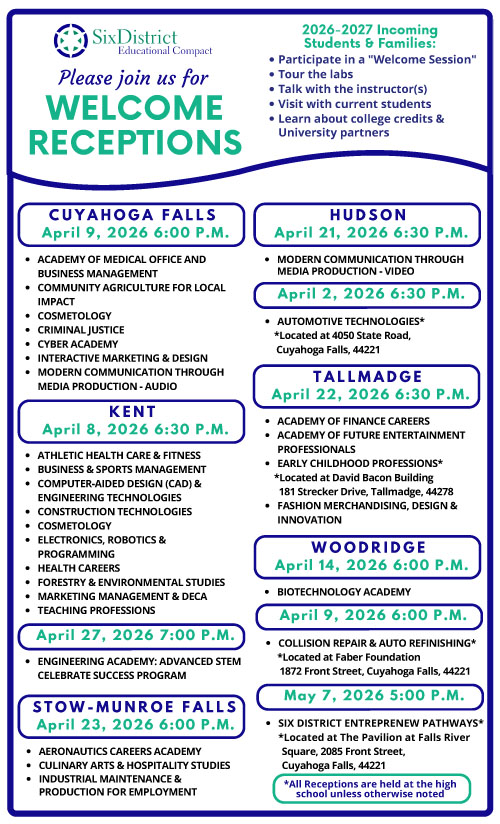 SixDistrict
Educational Compact

Please join us for
WELCOME RECEPTIONS

2026-2027 Incoming Students & Families:
• Participate in a "Welcome Session"
• Tour the labs
• Talk with the instructor(s)
• Visit with current students
• Learn about college credits & University partners

CUYAHOGA FALLS
April 9, 2026 6:00 P.M.
• ACADEMY OF MEDICAL OFFICE AND BUSINESS MANAGEMENT
• COMMUNITY AGRICULTURE FOR LOCAL IMPACT
• COSMETOLOGY
• CRIMINAL JUSTICE
• CYBER ACADEMY
• INTERACTIVE MARKETING & DESIGN
• MODERN COMMUNICATION THROUGH MEDIA PRODUCTION - AUDIO

KENT
April 8, 2026 6:30 P.M.
• ATHLETIC HEALTH CARE & FITNESS
• BUSINESS & SPORTS MANAGEMENT
• COMPUTER-AIDED DESIGN (CAD) & ENGINEERING TECHNOLOGIES
• CONSTRUCTION TECHNOLOGIES
• COSMETOLOGY
• ELECTRONICS, ROBOTICS & PROGRAMMING
• HEALTH CAREERS
• FORESTRY & ENVIRONMENTAL STUDIES
• MARKETING MANAGEMENT & DECA
• TEACHING PROFESSIONS

April 27, 2026 7:00 P.M.
• ENGINEERING ACADEMY: ADVANCED STEM CELEBRATE SUCCESS PROGRAM

STOW-MUNROE FALLS
April 23, 2026 6:00 P.M.
• AERONAUTICS CAREERS ACADEMY
• CULINARY ARTS & HOSPITALITY STUDIES
• INDUSTRIAL MAINTENANCE & PRODUCTION FOR EMPLOYMENT

HUDSON
April 21, 2026 6:30 P.M.
• MODERN COMMUNICATION THROUGH MEDIA PRODUCTION - VIDEO

April 2, 2026 6:30 P.M.
• AUTOMOTIVE TECHNOLOGIES*
*Located at 4050 State Road, Cuyahoga Falls, 44221

TALLMADGE
April 22, 2026 6:30 P.M.
• ACADEMY OF FINANCE CAREERS
• ACADEMY OF FUTURE ENTERTAINMENT PROFESSIONALS
• EARLY CHILDHOOD PROFESSIONS*
*Located at David Bacon Building 181 Strecker Drive, Tallmadge, 44278
• FASHION MERCHANDISING, DESIGN & INNOVATION

WOODRIDGE
April 14, 2026 6:00 P.M.
• BIOTECHNOLOGY ACADEMY

April 9, 2026 6:00 P.M.
• COLLISION REPAIR & AUTO REFINISHING*
*Located at Faber Foundation 1872 Front Street, Cuyahoga Falls, 44221

May 7, 2026 5:00 P.M.
• SIX DISTRICT ENTREPRENEW PATHWAYS*
*Located at The Pavilion at Falls River Square, 2085 Front Street, Cuyahoga Falls, 44221

*All Receptions are held at the high school unless otherwise noted